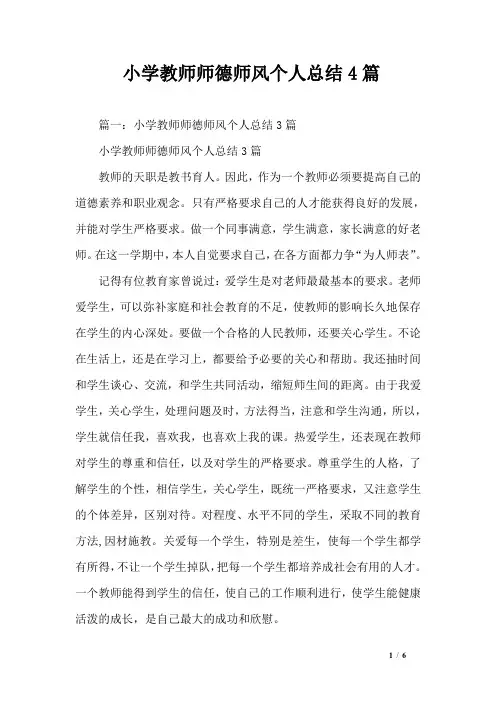 小学教师师德师风个人总结4篇

篇一：小学教师师德师风个人总结3篇

小学教师师德师风个人总结3篇

教师的天职是教书育人。因此，作为一个教师必须要提高自己的道德素养和职业观念。只有严格要求自己的人才能获得良好的发展，并能对学生严格要求。做一个同事满意，学生满意，家长满意的好老师。在这一学期中，本人自觉要求自己，在各方面都力争“为人师表”。

记得有位教育家曾说过：爱学生是对老师最最基本的要求。老师爱学生，可以弥补家庭和社会教育的不足，使教师的影响长久地保存在学生的内心深处。要做一个合格的人民教师，还要关心学生。不论在生活上，还是在学习上，都要给予必要的关心和帮助。我还抽时间和学生谈心、交流，和学生共同活动，缩短师生间的距离。由于我爱学生，关心学生，处理问题及时，方法得当，注意和学生沟通，所以，学生就信任我，喜欢我，也喜欢上我的课。热爱学生，还表现在教师对学生的尊重和信任，以及对学生的严格要求。尊重学生的人格，了解学生的个性，相信学生，关心学生，既统一严格要求，又注意学生的个体差异，区别对待。对程度、水平不同的学生，采取不同的教育方法,因材施教。关爱每一个学生，特别是差生，使每一个学生都学有所得,不让一个学生掉队,把每一个学生都培养成社会有用的人才。一个教师能得到学生的信任，使自己的工作顺利进行，使学生能健康活泼的成长，是自己最大的成功和欣慰。

1 / 6